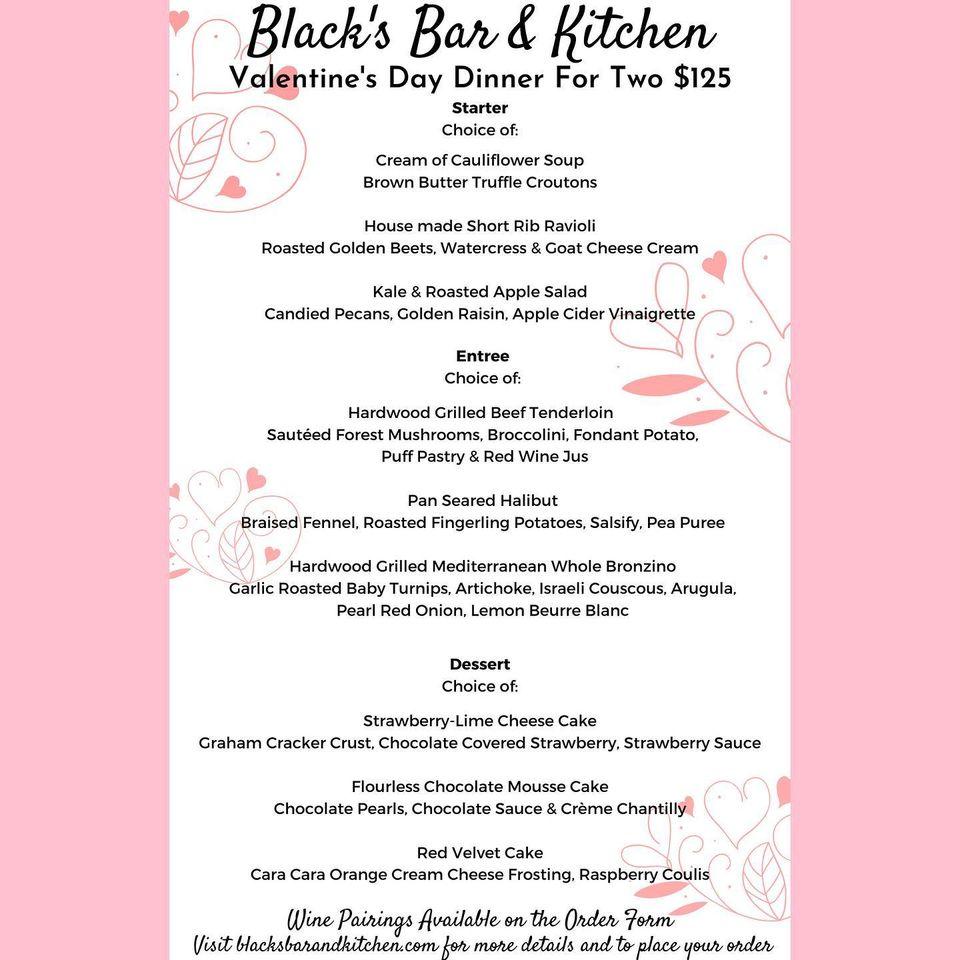 Black's Bar & Kitchen
Valentine's Day Dinner For Two $125

Starter
Choice of:

Cream of Cauliflower Soup
Brown Butter Truffle Croutons

House made Short Rib Ravioli
Roasted Golden Beets, Watercress & Goat Cheese Cream

Kale & Roasted Apple Salad
Candied Pecans, Golden Raisin, Apple Cider Vinaigrette

Entree
Choice of:

Hardwood Grilled Beef Tenderloin
Sautéed Forest Mushrooms, Broccolini, Fondant Potato, Puff Pastry & Red Wine Jus

Pan Seared Halibut
Braised Fennel, Roasted Fingerling Potatoes, Salsify, Pea Puree

Hardwood Grilled Mediterranean Whole Bronzino
Garlic Roasted Baby Turnips, Artichoke, Israeli Couscous, Arugula, Pearl Red Onion, Lemon Beurre Blanc

Dessert
Choice of:

Strawberry-Lime Cheese Cake
Graham Cracker Crust, Chocolate Covered Strawberry, Strawberry Sauce

Flourless Chocolate Mousse Cake
Chocolate Pearls, Chocolate Sauce & Crème Chantilly

Red Velvet Cake
Cara Cara Orange Cream Cheese Frosting, Raspberry Coulis

Wine Pairings Available on the Order Form
Visit blacksbarandkitchen.com for more details and to place your order